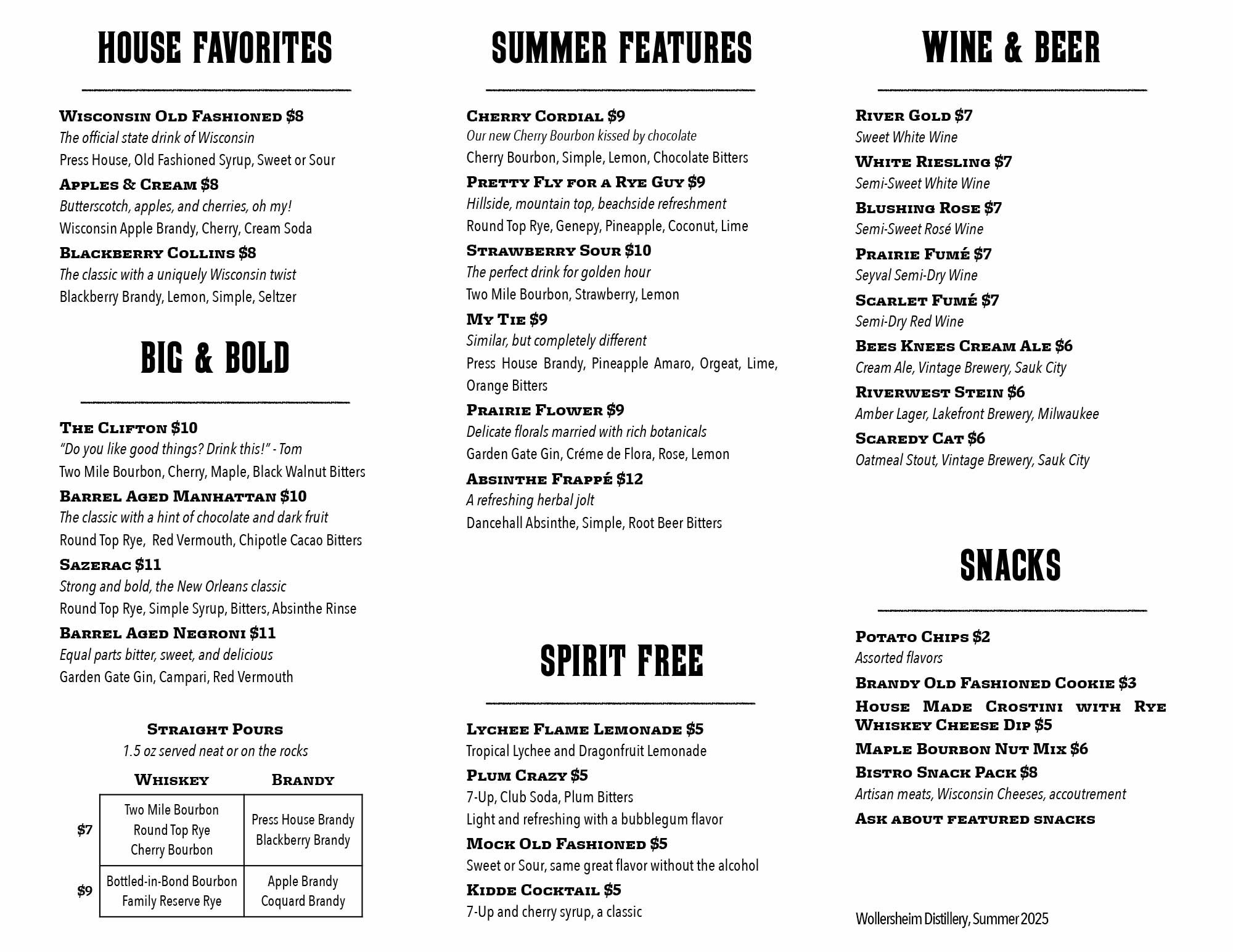 HOUSE FAVORITES

Wisconsin Old Fashioned $8
The official state drink of Wisconsin
Press House, Old Fashioned Syrup, Sweet or Sour

Apples & Cream $8
Butterscotch, apples, and cherries, oh my!
Wisconsin Apple Brandy, Cherry, Cream Soda

Blackberry Collins $8
The classic with a uniquely Wisconsin twist
Blackberry Brandy, Lemon, Simple, Seltzer

BIG & BOLD

The Clifton $10
"Do you like good things? Drink this!" - Tom
Two Mile Bourbon, Cherry, Maple, Black Walnut Bitters

Barrel Aged Manhattan $10
The classic with a hint of chocolate and dark fruit
Round Top Rye, Red Vermouth, Chipotle Cacao Bitters

Sazerac $11
Strong and bold, the New Orleans classic
Round Top Rye, Simple Syrup, Bitters, Absinthe Rinse

Barrel Aged Negroni $11
Equal parts bitter, sweet, and delicious
Garden Gate Gin, Campari, Red Vermouth

Straight Pours
1.5 oz served neat or on the rocks

| | Whiskey | Brandy |
|---|---|---|
| $7 | Two Mile Bourbon Round Top Rye Cherry Bourbon | Press House Brandy Blackberry Brandy |
| $9 | Bottled-in-Bond Bourbon Family Reserve Rye | Apple Brandy Coquard Brandy |

SUMMER FEATURES

Cherry Cordial $9
Our new Cherry Bourbon kissed by chocolate
Cherry Bourbon, Simple, Lemon, Chocolate Bitters

Pretty Fly for a Rye Guy $9
Hillside, mountain top, beachside refreshment
Round Top Rye, Genepy, Pineapple, Coconut, Lime

Strawberry Sour $10
The perfect drink for golden hour
Two Mile Bourbon, Strawberry, Lemon

My Tie $9
Similar, but completely different
Press House Brandy, Pineapple Amaro, Orgeat, Lime, Orange Bitters

Prairie Flower $9
Delicate florals married with rich botanicals
Garden Gate Gin, Créme de Flora, Rose, Lemon

Absinthe Frappé $12
A refreshing herbal jolt
Dancehall Absinthe, Simple, Root Beer Bitters

SPIRIT FREE

Lychee Flame Lemonade $5
Tropical Lychee and Dragonfruit Lemonade

Plum Crazy $5
7-Up, Club Soda, Plum Bitters
Light and refreshing with a bubblegum flavor

Mock Old Fashioned $5
Sweet or Sour, same great flavor without the alcohol

Kidde Cocktail $5
7-Up and cherry syrup, a classic

WINE & BEER

River Gold $7
Sweet White Wine

White Riesling $7
Semi-Sweet White Wine

Blushing Rose $7
Semi-Sweet Rosé Wine

Prairie Fumé $7
Seyval Semi-Dry Wine

Scarlet Fumé $7
Semi-Dry Red Wine

Bees Knees Cream Ale $6
Cream Ale, Vintage Brewery, Sauk City

Riverwest Stein $6
Amber Lager, Lakefront Brewery, Milwaukee

Scaredy Cat $6
Oatmeal Stout, Vintage Brewery, Sauk City

SNACKS

Potato Chips $2
Assorted flavors

Brandy Old Fashioned Cookie $3

House Made Crostini with Rye Whiskey Cheese Dip $5

Maple Bourbon Nut Mix $6

Bistro Snack Pack $8
Artisan meats, Wisconsin Cheeses, accoutrement

Ask about featured snacks

Wollersheim Distillery, Summer 2025